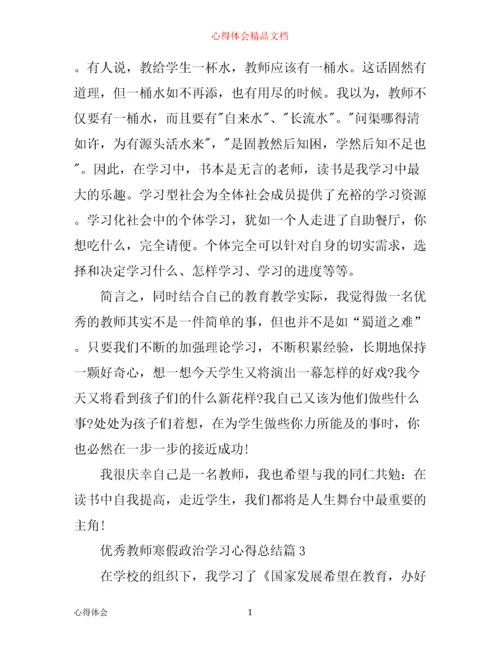 心得体会精品文档

。有人说，教给学生一杯水，教师应该有一桶水。这话固然有道理，但一桶水如不再添，也有用尽的时候。我以为，教师不仅要有一桶水，而且要有"自来水"、"长流水"。"问渠哪得清如许，为有源头活水来"，"是固教然后知困，学然后知不足也"。因此，在学习中，书本是无言的老师，读书是我学习中最大的乐趣。学习型社会为全体社会成员提供了充裕的学习资源。学习化社会中的个体学习，犹如一个人走进了自助餐厅，你想吃什么，完全请便。个体完全可以针对自身的切实需求，选择和决定学习什么、怎样学习、学习的进度等等。

简言之，同时结合自己的教育教学实际，我觉得做一名优秀的教师其实不是一件简单的事，但也并不是如“蜀道之难”。只要我们不断的加强理论学习，不断积累经验，长期地保持一颗好奇心，想一想今天学生又将演出一幕怎样的好戏?我今天又将看到孩子们的什么新花样?我自己又该为他们做些什么事?处处为孩子们着想，在为学生做些你力所能及的事时，你也必然在一步一步的接近成功!

我很庆幸自己是一名教师，我也希望与我的同仁共勉：在读书中自我提高，走近学生，我们都将是人生舞台中最重要的主角!

优秀教师寒假政治学习心得总结篇 3

在学校的组织下，我学习了《国家发展希望在教育，办好

心得体会

1